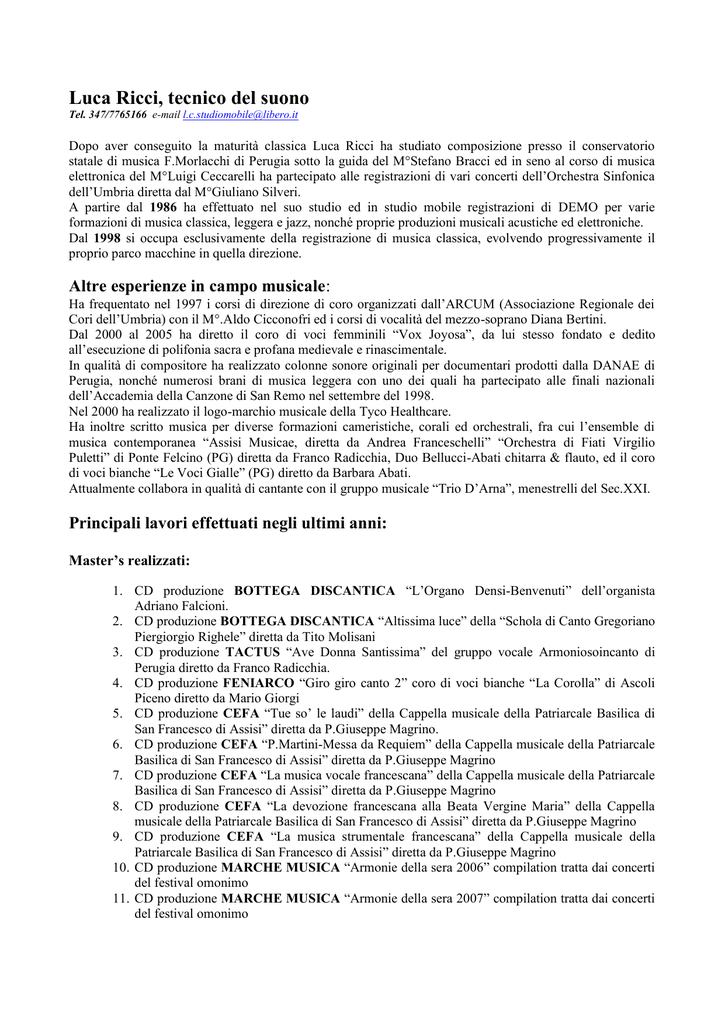 Luca Ricci, tecnico del suono

Tel. 347/7765166 e-mail l.c.studiomobile@libero.it

Dopo aver conseguito la maturità classica Luca Ricci ha studiato composizione presso il conservatorio statale di musica F.Morlacchi di Perugia sotto la guida del M°Stefano Bracci ed in seno al corso di musica elettronica del M°Luigi Ceccarelli ha partecipato alle registrazioni di vari concerti dell'Orchestra Sinfonica dell'Umbria diretta dal M°Giuliano Silveri.
A partire dal 1986 ha effettuato nel suo studio ed in studio mobile registrazioni di DEMO per varie formazioni di musica classica, leggera e jazz, nonché proprie produzioni musicali acustiche ed elettroniche.
Dal 1998 si occupa esclusivamente della registrazione di musica classica, evolvendo progressivamente il proprio parco macchine in quella direzione.

Altre esperienze in campo musicale:

Ha frequentato nel 1997 i corsi di direzione di coro organizzati dall'ARCUM (Associazione Regionale dei Cori dell'Umbria) con il M°.Aldo Cicconofri ed i corsi di vocalità del mezzo-soprano Diana Bertini.
Dal 2000 al 2005 ha diretto il coro di voci femminili "Vox Joyosa", da lui stesso fondato e dedito all'esecuzione di polifonia sacra e profana medievale e rinascimentale.
In qualità di compositore ha realizzato colonne sonore originali per documentari prodotti dalla DANAE di Perugia, nonché numerosi brani di musica leggera con uno dei quali ha partecipato alle finali nazionali dell'Accademia della Canzone di San Remo nel settembre del 1998.
Nel 2000 ha realizzato il logo-marchio musicale della Tyco Healthcare.
Ha inoltre scritto musica per diverse formazioni cameristiche, corali ed orchestrali, fra cui l'ensemble di musica contemporanea "Assisi Musicae, diretta da Andrea Franceschelli" "Orchestra di Fiati Virgilio Puletti" di Ponte Felcino (PG) diretta da Franco Radicchia, Duo Bellucci-Abati chitarra & flauto, ed il coro di voci bianche "Le Voci Gialle" (PG) diretto da Barbara Abati.
Attualmente collabora in qualità di cantante con il gruppo musicale "Trio D'Arna", menestrelli del Sec.XXI.

Principali lavori effettuati negli ultimi anni:

Master's realizzati:

1. CD produzione BOTTEGA DISCANTICA "L'Organo Densi-Benvenuti" dell'organista Adriano Falcioni.
2. CD produzione BOTTEGA DISCANTICA "Altissima luce" della "Schola di Canto Gregoriano Piergiorgio Righele" diretta da Tito Molisani
3. CD produzione TACTUS "Ave Donna Santissima" del gruppo vocale Armoniosoincanto di Perugia diretto da Franco Radicchia.
4. CD produzione FENIARCO "Giro giro canto 2" coro di voci bianche "La Corolla" di Ascoli Piceno diretto da Mario Giorgi
5. CD produzione CEFA "Tue so' le laudi" della Cappella musicale della Patriarcale Basilica di San Francesco di Assisi" diretta da P.Giuseppe Magrino.
6. CD produzione CEFA "P.Martini-Messa da Requiem" della Cappella musicale della Patriarcale Basilica di San Francesco di Assisi" diretta da P.Giuseppe Magrino
7. CD produzione CEFA "La musica vocale francescana" della Cappella musicale della Patriarcale Basilica di San Francesco di Assisi" diretta da P.Giuseppe Magrino
8. CD produzione CEFA "La devozione francescana alla Beata Vergine Maria" della Cappella musicale della Patriarcale Basilica di San Francesco di Assisi" diretta da P.Giuseppe Magrino
9. CD produzione CEFA "La musica strumentale francescana" della Cappella musicale della Patriarcale Basilica di San Francesco di Assisi" diretta da P.Giuseppe Magrino
10. CD produzione MARCHE MUSICA "Armonie della sera 2006" compilation tratta dai concerti del festival omonimo
11. CD produzione MARCHE MUSICA "Armonie della sera 2007" compilation tratta dai concerti del festival omonimo